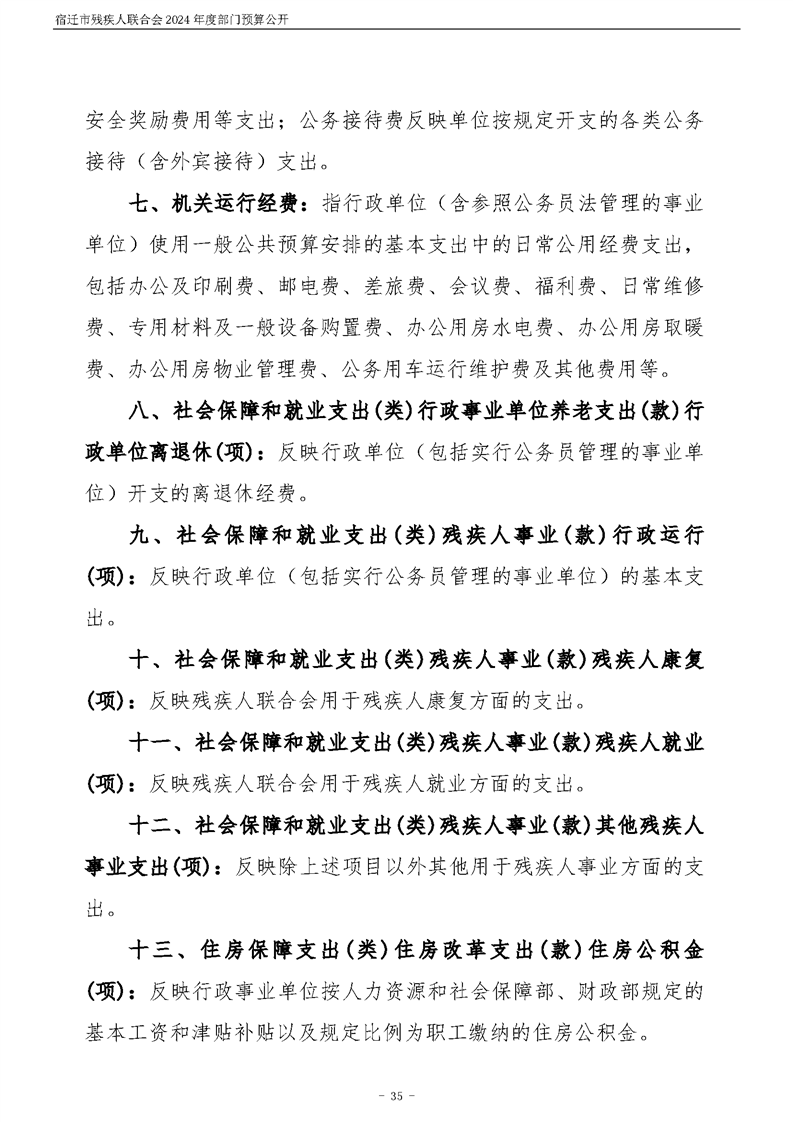 宿迁市残疾人联合会 2024 年度部门预算公开

安全奖励费用等支出；公务接待费反映单位按规定开支的各类公务接待（含外宾接待）支出。

七、机关运行经费：指行政单位（含参照公务员法管理的事业单位）使用一般公共预算安排的基本支出中的日常公用经费支出，包括办公及印刷费、邮电费、差旅费、会议费、福利费、日常维修费、专用材料及一般设备购置费、办公用房水电费、办公用房取暖费、办公用房物业管理费、公务用车运行维护费及其他费用等。

八、社会保障和就业支出(类)行政事业单位养老支出(款)行政单位离退休(项)：反映行政单位（包括实行公务员管理的事业单位）开支的离退休经费。

九、社会保障和就业支出(类)残疾人事业(款)行政运行(项)：反映行政单位（包括实行公务员管理的事业单位）的基本支出。

十、社会保障和就业支出(类)残疾人事业(款)残疾人康复(项)：反映残疾人联合会用于残疾人康复方面的支出。

十一、社会保障和就业支出(类)残疾人事业(款)残疾人就业(项)：反映残疾人联合会用于残疾人就业方面的支出。

十二、社会保障和就业支出(类)残疾人事业(款)其他残疾人事业支出(项)：反映除上述项目以外其他用于残疾人事业方面的支出。

十三、住房保障支出(类)住房改革支出(款)住房公积金(项)：反映行政事业单位按人力资源和社会保障部、财政部规定的基本工资和津贴补贴以及规定比例为职工缴纳的住房公积金。

- 35 -